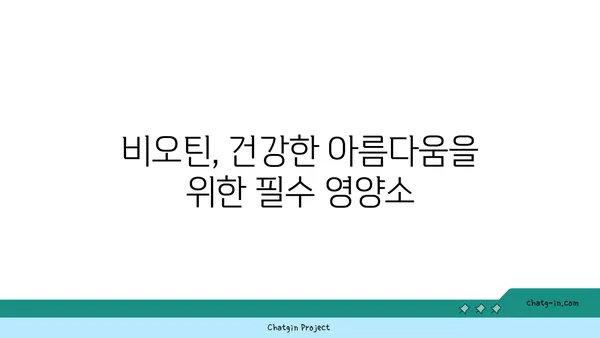 비오틴, 건강한 아름다움을 위한 필수 영양소

chatg-in.com

Chatgin Project